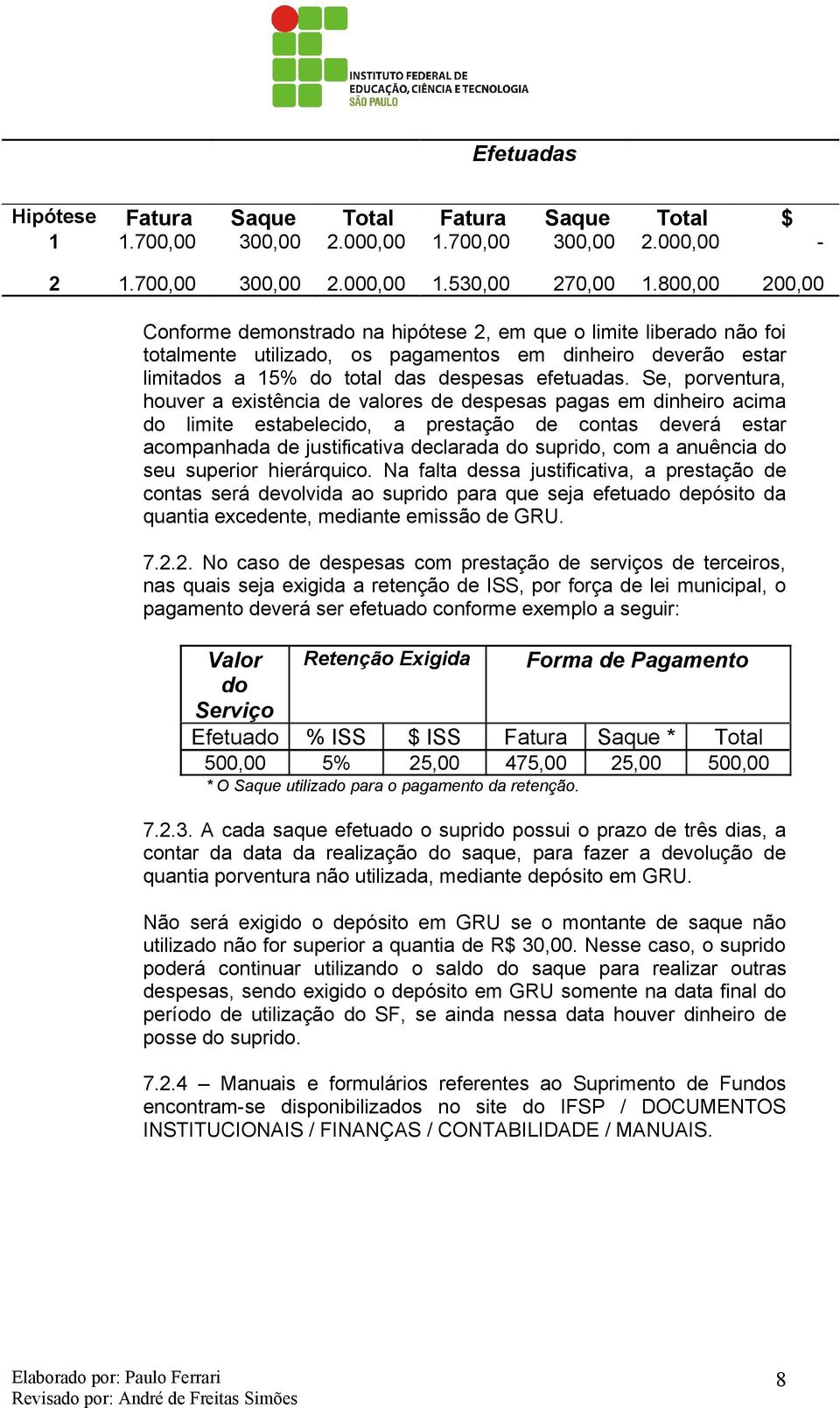 INSTITUTO FEDERAL DE EDUCAÇÃO, CIÊNCIA E TECNOLOGIA SÃO PAULO

Efetuadas

| Hipótese | Fatura | Saque | Total | Fatura | Saque | Total | $ |
|---|---|---|---|---|---|---|---|
| 1 | 1.700,00 | 300,00 | 2.000,00 | 1.700,00 | 300,00 | 2.000,00 | - |
| 2 | 1.700,00 | 300,00 | 2.000,00 | 1.530,00 | 270,00 | 1.800,00 | 200,00 |

Conforme demonstrado na hipótese 2, em que o limite liberado não foi totalmente utilizado, os pagamentos em dinheiro deverão estar limitados a 15% do total das despesas efetuadas. Se, porventura, houver a existência de valores de despesas pagas em dinheiro acima do limite estabelecido, a prestação de contas deverá estar acompanhada de justificativa declarada do suprido, com a anuência do seu superior hierárquico. Na falta dessa justificativa, a prestação de contas será devolvida ao suprido para que seja efetuado depósito da quantia excedente, mediante emissão de GRU.

7.2.2. No caso de despesas com prestação de serviços de terceiros, nas quais seja exigida a retenção de ISS, por força de lei municipal, o pagamento deverá ser efetuado conforme exemplo a seguir:

| Valor do Serviço | Retenção Exigida | | Forma de Pagamento | | |
|---|---|---|---|---|---|
| Efetuado | % ISS | $ ISS | Fatura | Saque * | Total |
| 500,00 | 5% | 25,00 | 475,00 | 25,00 | 500,00 |

* O Saque utilizado para o pagamento da retenção.

7.2.3. A cada saque efetuado o suprido possui o prazo de três dias, a contar da data da realização do saque, para fazer a devolução de quantia porventura não utilizada, mediante depósito em GRU.

Não será exigido o depósito em GRU se o montante de saque não utilizado não for superior a quantia de R$ 30,00. Nesse caso, o suprido poderá continuar utilizando o saldo do saque para realizar outras despesas, sendo exigido o depósito em GRU somente na data final do período de utilização do SF, se ainda nessa data houver dinheiro de posse do suprido.

7.2.4 – Manuais e formulários referentes ao Suprimento de Fundos encontram-se disponibilizados no site do IFSP / DOCUMENTOS INSTITUCIONAIS / FINANÇAS / CONTABILIDADE / MANUAIS.

Elaborado por: Paulo Ferrari
Revisado por: André de Freitas Simões
8